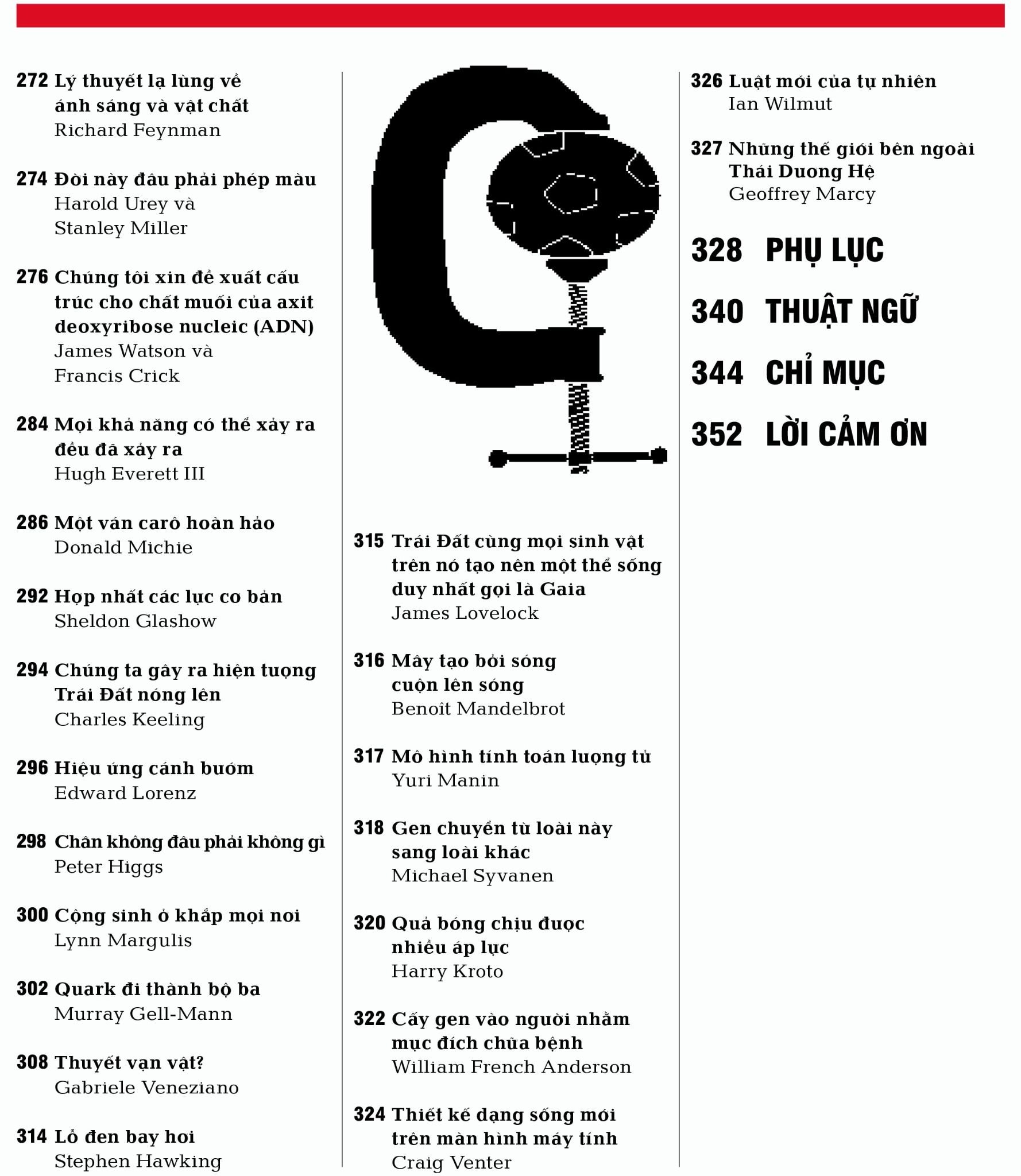 272 Lý thuyết lạ lùng về ánh sáng và vật chất
Richard Feynman

274 Đời này đâu phải phép màu
Harold Urey và Stanley Miller

276 Chúng tôi xin đề xuất cấu trúc cho chất muối của axit deoxyribose nucleic (ADN)
James Watson và Francis Crick

284 Mọi khả năng có thể xảy ra đều đã xảy ra
Hugh Everett III

286 Một ván carô hoàn hảo
Donald Michie

292 Hợp nhất các lực cơ bản
Sheldon Glashow

294 Chúng ta gây ra hiện tượng Trái Đất nóng lên
Charles Keeling

296 Hiệu ứng cánh bướm
Edward Lorenz

298 Chân không đâu phải không gì
Peter Higgs

300 Cộng sinh ở khắp mọi nơi
Lynn Margulis

302 Quark đi thành bộ ba
Murray Gell-Mann

308 Thuyết vạn vật?
Gabriele Veneziano

314 Lỗ đen bay hơi
Stephen Hawking

315 Trái Đất cùng mọi sinh vật trên nó tạo nên một thể sống duy nhất gọi là Gaia
James Lovelock

316 Mây tạo bởi sóng cuộn lên sóng
Benoît Mandelbrot

317 Mô hình tính toán lượng tử
Yuri Manin

318 Gen chuyển từ loài này sang loài khác
Michael Syvanen

320 Quả bóng chịu được nhiều áp lực
Harry Kroto

322 Cấy gen vào người nhằm mục đích chữa bệnh
William French Anderson

324 Thiết kế dạng sống mới trên màn hình máy tính
Craig Venter

326 Luật mới của tự nhiên
Ian Wilmut

327 Những thế giới bên ngoài Thái Dương Hệ
Geoffrey Marcy

328 PHỤ LỤC

340 THUẬT NGỮ

344 CHỈ MỤC

352 LỜI CẢM ƠN